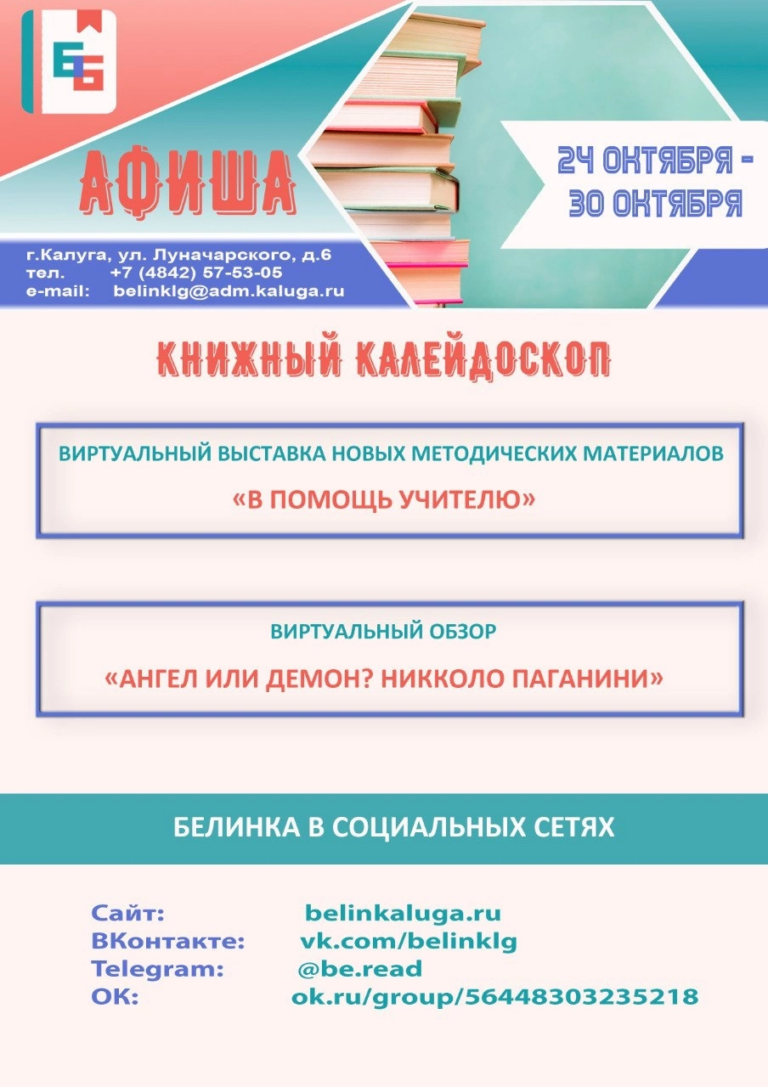 ББ

АФИША

24 ОКТЯБРЯ - 30 ОКТЯБРЯ

г.Калуга, ул. Луначарского, д.6
тел. +7 (4842) 57-53-05
e-mail: belinklg@adm.kaluga.ru

КНИЖНЫЙ КАЛЕЙДОСКОП

ВИРТУАЛЬНЫЙ ВЫСТАВКА НОВЫХ МЕТОДИЧЕСКИХ МАТЕРИАЛОВ
«В ПОМОЩЬ УЧИТЕЛЮ»

ВИРТУАЛЬНЫЙ ОБЗОР
«АНГЕЛ ИЛИ ДЕМОН? НИККОЛО ПАГАНИНИ»

БЕЛИНКА В СОЦИАЛЬНЫХ СЕТЯХ

Сайт: belinkaluga.ru
ВКонтакте: vk.com/belinklg
Telegram: @be.read
OK: ok.ru/group/56448303235218